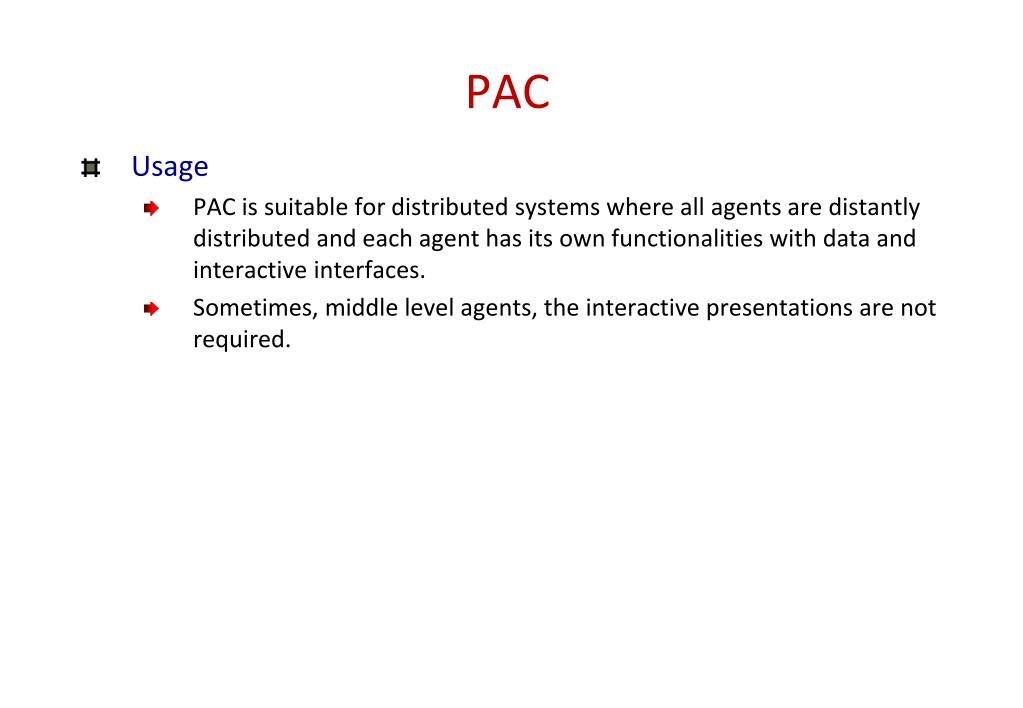 PAC

Usage

PAC is suitable for distributed systems where all agents are distantly distributed and each agent has its own functionalities with data and interactive interfaces.

Sometimes, middle level agents, the interactive presentations are not required.